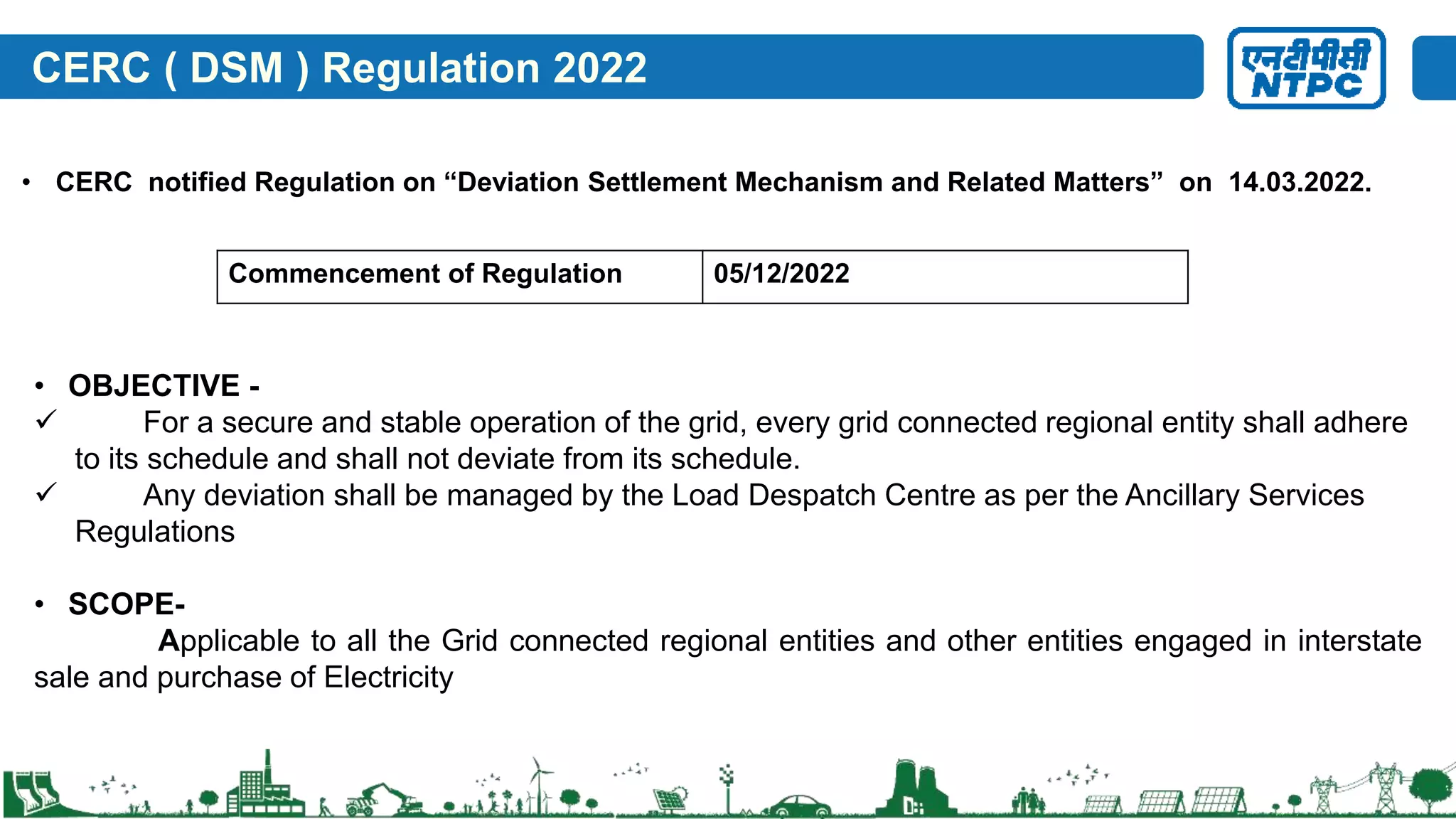 CERC ( DSM ) Regulation 2022

एनटीपीसी
NTPC

• CERC notified Regulation on “Deviation Settlement Mechanism and Related Matters” on 14.03.2022.

| Commencement of Regulation | 05/12/2022 |
|---|---|

• OBJECTIVE -
✓ For a secure and stable operation of the grid, every grid connected regional entity shall adhere to its schedule and shall not deviate from its schedule.
✓ Any deviation shall be managed by the Load Despatch Centre as per the Ancillary Services Regulations

• SCOPE-
Applicable to all the Grid connected regional entities and other entities engaged in interstate sale and purchase of Electricity